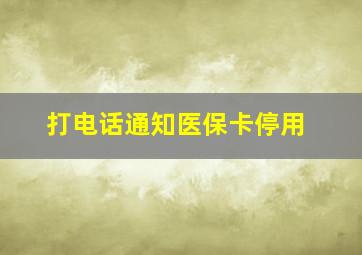 打电话通知医保卡停用